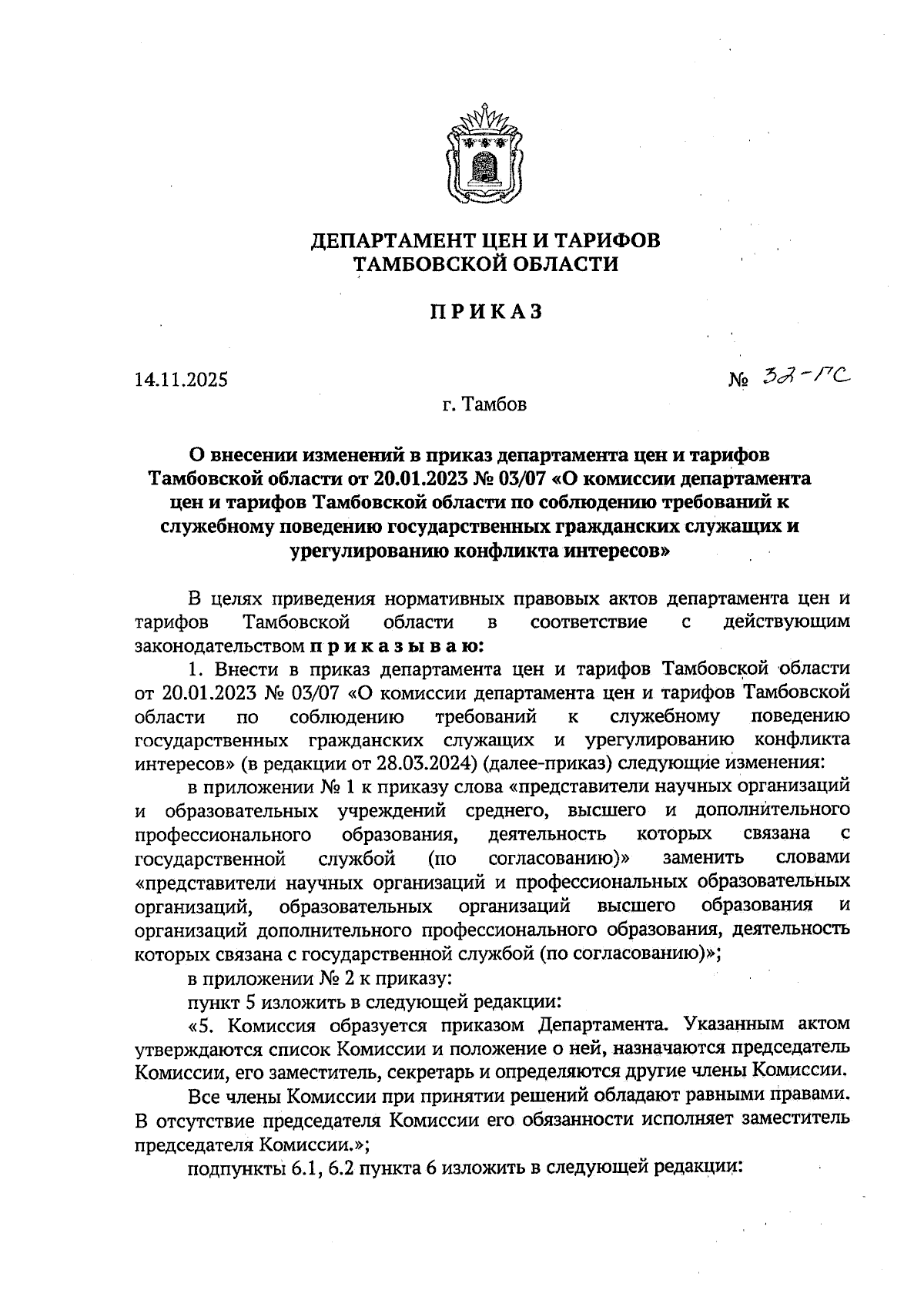 ДЕПАРТАМЕНТ ЦЕН И ТАРИФОВ
ТАМБОВСКОЙ ОБЛАСТИ

ПРИКАЗ

14.11.2025

№ 32-ГС

г. Тамбов

О внесении изменений в приказ департамента цен и тарифов Тамбовской области от 20.01.2023 № 03/07 «О комиссии департамента цен и тарифов Тамбовской области по соблюдению требований к служебному поведению государственных гражданских служащих и урегулированию конфликта интересов»

В целях приведения нормативных правовых актов департамента цен и тарифов Тамбовской области в соответствие с действующим законодательством приказываю:

1. Внести в приказ департамента цен и тарифов Тамбовской области от 20.01.2023 № 03/07 «О комиссии департамента цен и тарифов Тамбовской области по соблюдению требований к служебному поведению государственных гражданских служащих и урегулированию конфликта интересов» (в редакции от 28.03.2024) (далее-приказ) следующие изменения:

в приложении № 1 к приказу слова «представители научных организаций и образовательных учреждений среднего, высшего и дополнительного профессионального образования, деятельность которых связана с государственной службой (по согласованию)» заменить словами «представители научных организаций и профессиональных образовательных организаций, образовательных организаций высшего образования и организаций дополнительного профессионального образования, деятельность которых связана с государственной службой (по согласованию)»;

в приложении № 2 к приказу:

пункт 5 изложить в следующей редакции:

«5. Комиссия образуется приказом Департамента. Указанным актом утверждаются список Комиссии и положение о ней, назначаются председатель Комиссии, его заместитель, секретарь и определяются другие члены Комиссии.

Все члены Комиссии при принятии решений обладают равными правами. В отсутствие председателя Комиссии его обязанности исполняет заместитель председателя Комиссии.»;

подпункты 6.1, 6.2 пункта 6 изложить в следующей редакции: